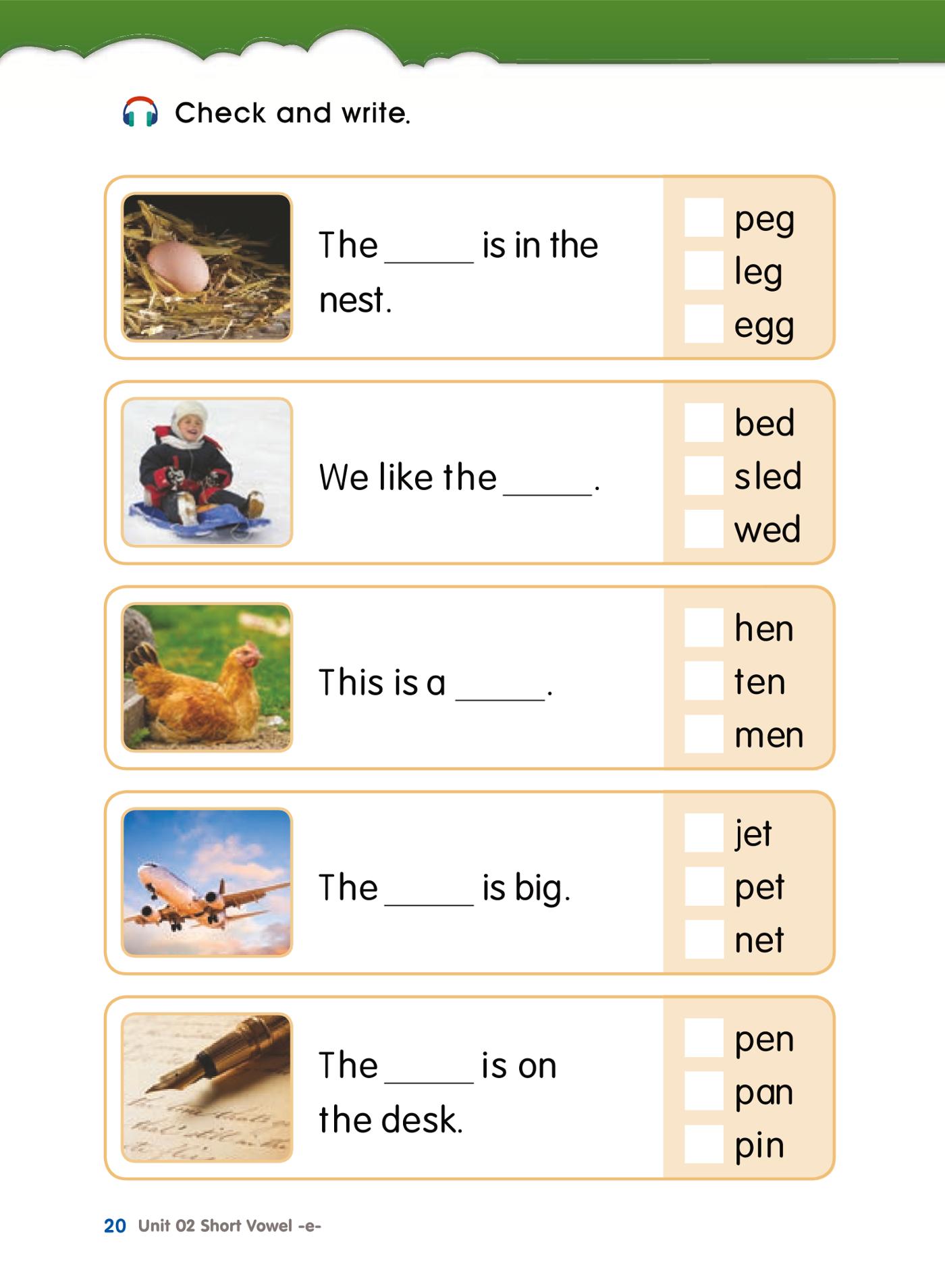 Check and write.

The ____ is in the nest.

☐ peg
☐ leg
☐ egg

We like the ____.

☐ bed
☐ sled
☐ wed

This is a ____.

☐ hen
☐ ten
☐ men

The ____ is big.

☐ jet
☐ pet
☐ net

The ____ is on the desk.

☐ pen
☐ pan
☐ pin

20 Unit 02 Short Vowel -e-